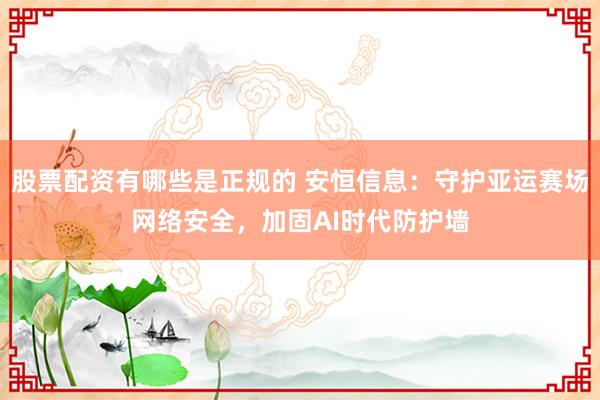 股票配资有哪些是正规的 安恒信息：守护亚运赛场网络安全，加固AI时代防护墙